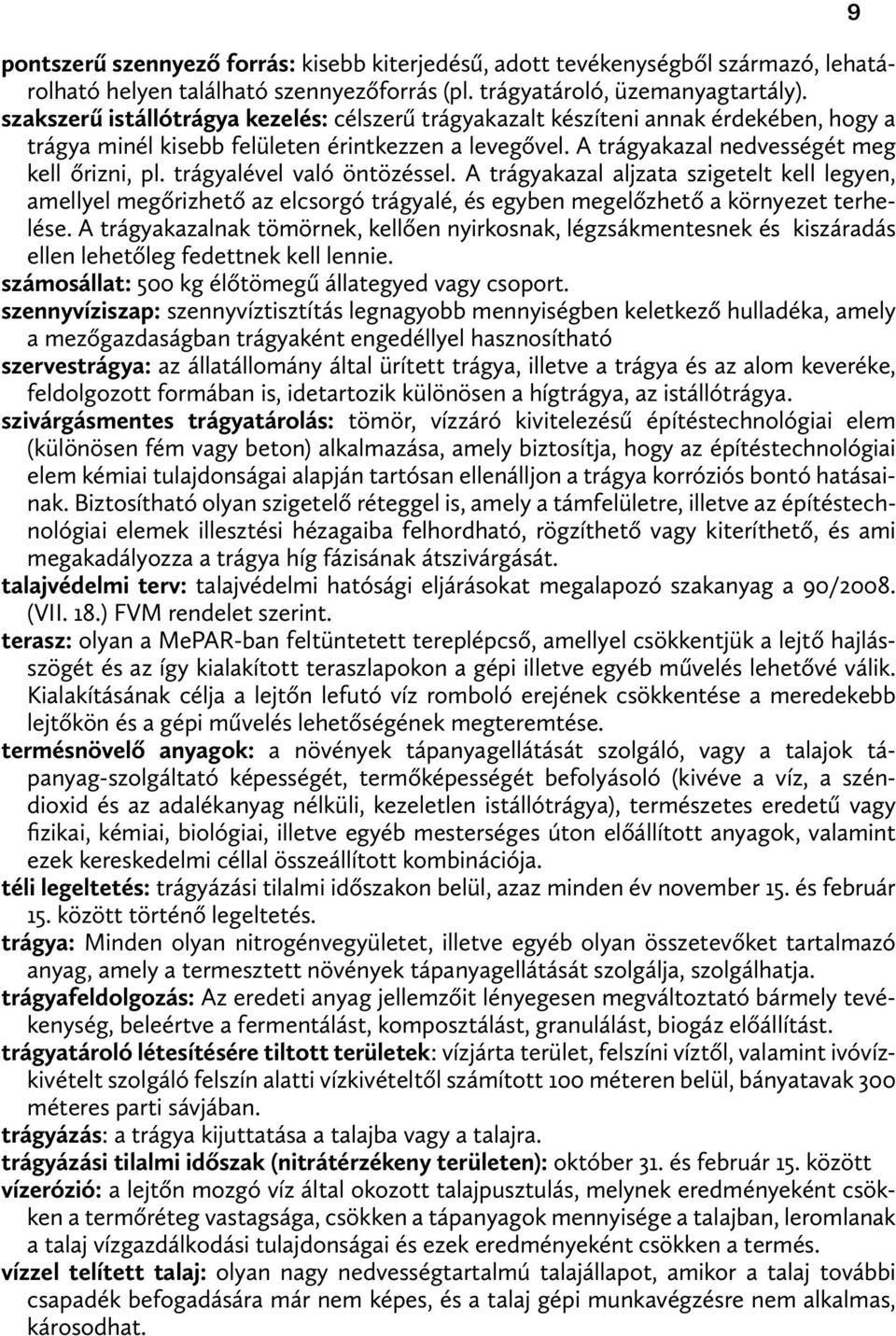 9

pontszerű szennyező forrás: kisebb kiterjedésű, adott tevékenységből származó, lehatárolható helyen található szennyezőforrás (pl. trágyatároló, üzemanyagtartály).

szakszerű istállótrágya kezelés: célszerű trágyakazalt készíteni annak érdekében, hogy a trágya minél kisebb felületen érintkezzen a levegővel. A trágyakazal nedvességét meg kell őrizni, pl. trágyalével való öntözéssel. A trágyakazal aljzata szigetelt kell legyen, amellyel megőrizhető az elcsorgó trágyalé, és egyben megelőzhető a környezet terhelése. A trágyakazalnak tömörnek, kellően nyirkosnak, légzsákmentesnek és kiszáradás ellen lehetőleg fedettnek kell lennie.

számosállat: 500 kg élőtömegű állategyed vagy csoport.

szennyvíziszap: szennyvíztisztítás legnagyobb mennyiségben keletkező hulladéka, amely a mezőgazdaságban trágyaként engedéllyel hasznosítható

szervestrágya: az állatállomány által ürített trágya, illetve a trágya és az alom keveréke, feldolgozott formában is, idetartozik különösen a hígtrágya, az istállótrágya.

szivárgásmentes trágyatárolás: tömör, vízzáró kivitelezésű építéstechnológiai elem (különösen fém vagy beton) alkalmazása, amely biztosítja, hogy az építéstechnológiai elem kémiai tulajdonságai alapján tartósan ellenálljon a trágya korróziós bontó hatásainak. Biztosítható olyan szigetelő réteggel is, amely a támfelületre, illetve az építéstechnológiai elemek illesztési hézagaiba felhordható, rögzíthető vagy kiteríthető, és ami megakadályozza a trágya híg fázisának átszivárgását.

talajvédelmi terv: talajvédelmi hatósági eljárásokat megalapozó szakanyag a 90/2008. (VII. 18.) FVM rendelet szerint.

terasz: olyan a MePAR-ban feltüntetett tereplépcső, amellyel csökkentjük a lejtő hajlásszögét és az így kialakított teraszlapokon a gépi illetve egyéb művelés lehetővé válik. Kialakításának célja a lejtőn lefutó víz romboló erejének csökkentése a meredekebb lejtőkön és a gépi művelés lehetőségének megteremtése.

termésnövelő anyagok: a növények tápanyagellátását szolgáló, vagy a talajok tápanyag-szolgáltató képességét, termőképességét befolyásoló (kivéve a víz, a széndioxid és az adalékanyag nélküli, kezeletlen istállótrágya), természetes eredetű vagy fizikai, kémiai, biológiai, illetve egyéb mesterséges úton előállított anyagok, valamint ezek kereskedelmi céllal összeállított kombinációja.

téli legeltetés: trágyázási tilalmi időszakon belül, azaz minden év november 15. és február 15. között történő legeltetés.

trágya: Minden olyan nitrogénvegyületet, illetve egyéb olyan összetevőket tartalmazó anyag, amely a termesztett növények tápanyagellátását szolgálja, szolgálhatja.

trágyafeldolgozás: Az eredeti anyag jellemzőit lényegesen megváltoztató bármely tevékenység, beleértve a fermentálást, komposztálást, granulálást, biogáz előállítást.

trágyatároló létesítésére tiltott területek: vízjárta terület, felszíni víztől, valamint ivóvízkivételt szolgáló felszín alatti vízkivételtől számított 100 méteren belül, bányatavak 300 méteres parti sávjában.

trágyázás: a trágya kijuttatása a talajba vagy a talajra.

trágyázási tilalmi időszak (nitrátérzékeny területen): október 31. és február 15. között

vízerózió: a lejtőn mozgó víz által okozott talajpusztulás, melynek eredményeként csökken a termőréteg vastagsága, csökken a tápanyagok mennyisége a talajban, leromlanak a talaj vízgazdálkodási tulajdonságai és ezek eredményeként csökken a termés.

vízzel telített talaj: olyan nagy nedvességtartalmú talajállapot, amikor a talaj további csapadék befogadására már nem képes, és a talaj gépi munkavégzésre nem alkalmas, károsodhat.